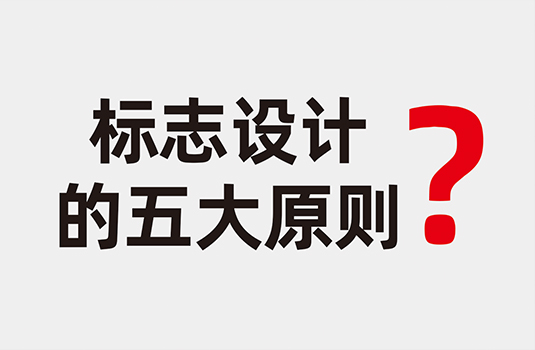 标志设计
的五大原则?